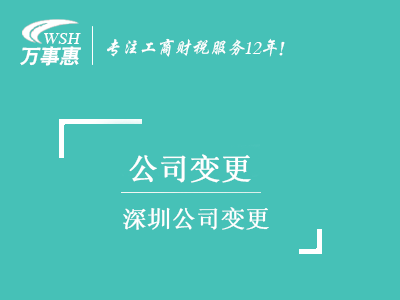 WSH
万事惠

专注工商财税服务12年!

公司变更

深圳公司变更